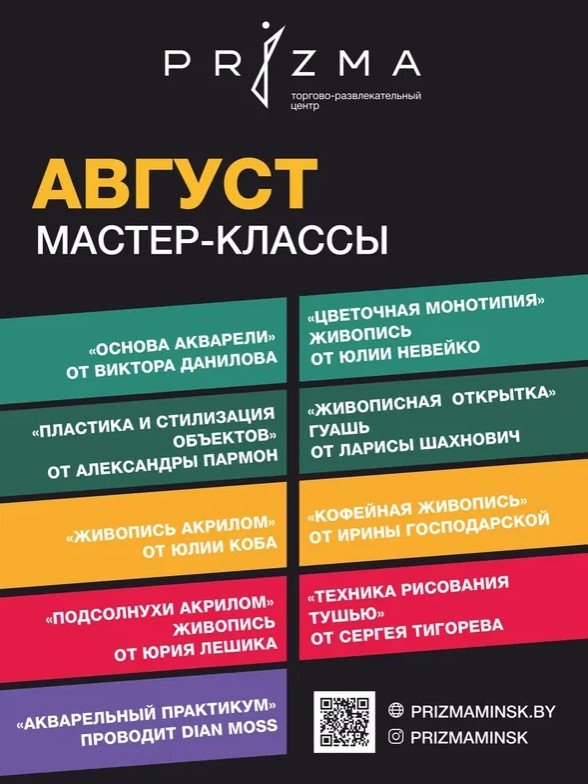 PRIZMA
торгово-развлекательный центр

АВГУСТ
МАСТЕР-КЛАССЫ

«ОСНОВА АКВАРЕЛИ» ОТ ВИКТОРА ДАНИЛОВА

«ПЛАСТИКА И СТИЛИЗАЦИЯ ОБЪЕКТОВ» ОТ АЛЕКСАНДРЫ ПАРМОН

«ЖИВОПИСЬ АКРИЛОМ» ОТ ЮЛИИ КОБА

«ПОДСОЛНУХИ АКРИЛОМ» ЖИВОПИСЬ ОТ ЮРИЯ ЛЕШИКА

«АКВАРЕЛЬНЫЙ ПРАКТИКУМ» ПРОВОДИТ DIAN MOSS

«ЦВЕТОЧНАЯ МОНОТИПИЯ» ЖИВОПИСЬ ОТ ЮЛИИ НЕВЕЙКО

«ЖИВОПИСНАЯ ОТКРЫТКА» ГУАШЬ ОТ ЛАРИСЫ ШАХНОВИЧ

«КОФЕЙНАЯ ЖИВОПИСЬ» ОТ ИРИНЫ ГОСПОДАРСКОЙ

«ТЕХНИКА РИСОВАНИЯ ТУШЬЮ» ОТ СЕРГЕЯ ТИГОРЕВА

PRIZMAMINSK.BY
PRIZMAMINSK